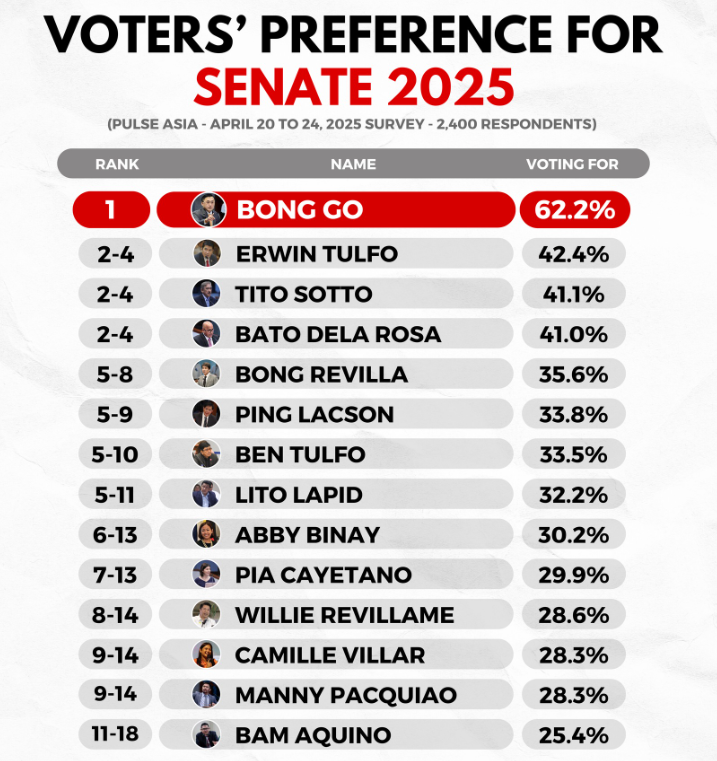 VOTERS' PREFERENCE FOR SENATE 2025

(PULSE ASIA - APRIL 20 TO 24, 2025 SURVEY - 2,400 RESPONDENTS)

| RANK | NAME | VOTING FOR |
|---|---|---|
| 1 | BONG GO | 62.2% |
| 2-4 | ERWIN TULFO | 42.4% |
| 2-4 | TITO SOTTO | 41.1% |
| 2-4 | BATO DELA ROSA | 41.0% |
| 5-8 | BONG REVILLA | 35.6% |
| 5-9 | PING LACSON | 33.8% |
| 5-10 | BEN TULFO | 33.5% |
| 5-11 | LITO LAPID | 32.2% |
| 6-13 | ABBY BINAY | 30.2% |
| 7-13 | PIA CAYETANO | 29.9% |
| 8-14 | WILLIE REVILLAME | 28.6% |
| 9-14 | CAMILLE VILLAR | 28.3% |
| 9-14 | MANNY PACQUIAO | 28.3% |
| 11-18 | BAM AQUINO | 25.4% |